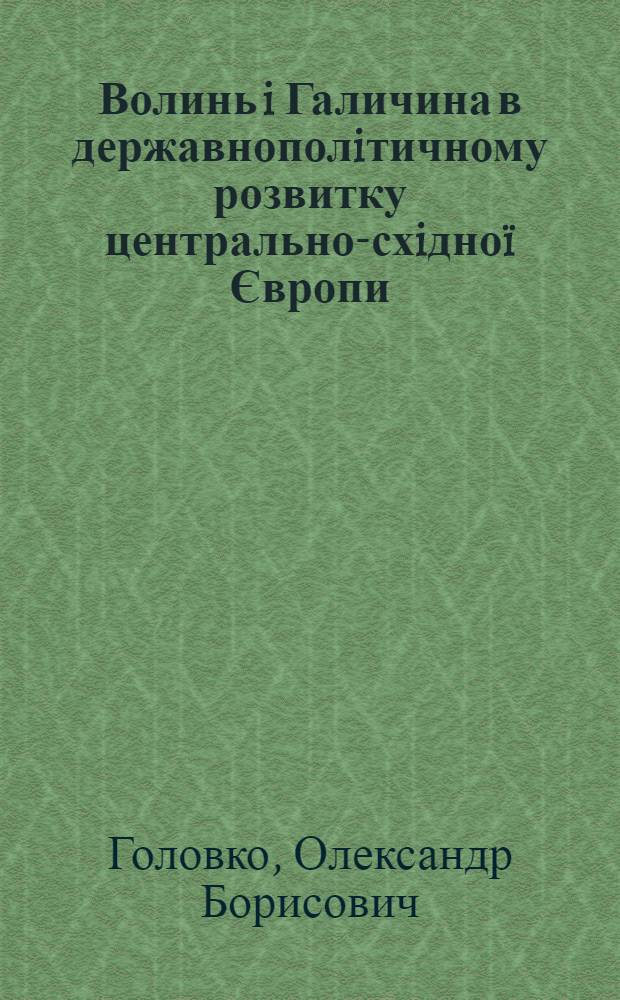 Волинь і Галичина в державнополітичному розвитку центрально-східної Європи

Головко, Олександр Борисович